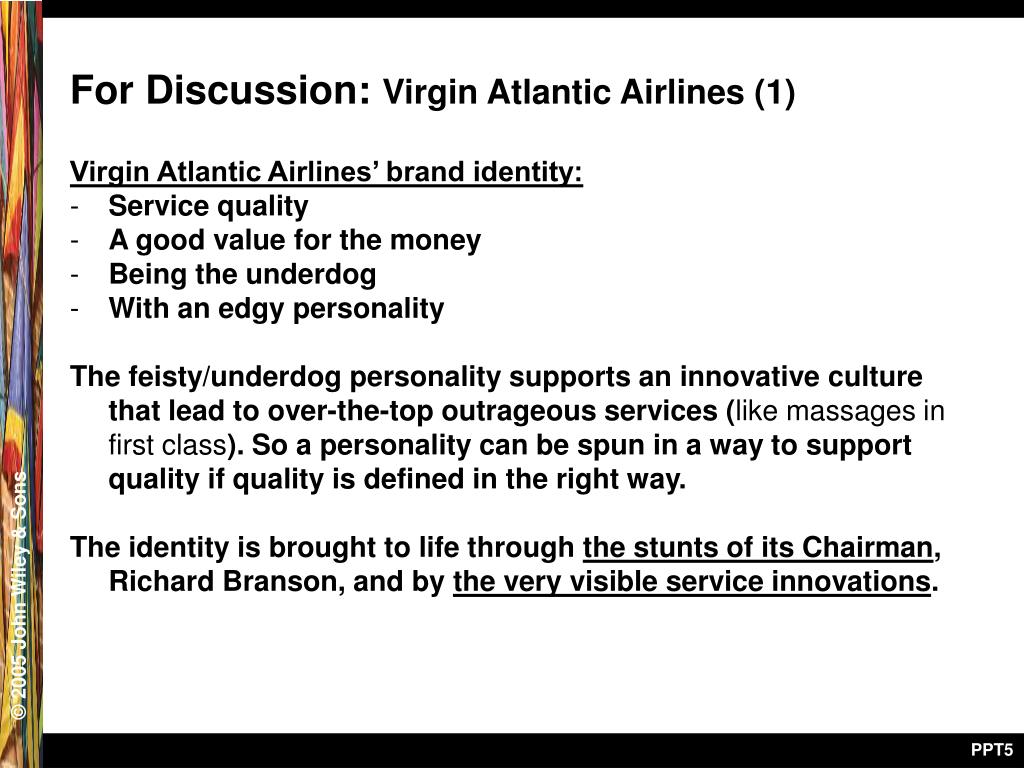 For Discussion: Virgin Atlantic Airlines (1)

Virgin Atlantic Airlines' brand identity:
- Service quality
- A good value for the money
- Being the underdog
- With an edgy personality

The feisty/underdog personality supports an innovative culture that lead to over-the-top outrageous services (like massages in first class). So a personality can be spun in a way to support quality if quality is defined in the right way.

The identity is brought to life through the stunts of its Chairman, Richard Branson, and by the very visible service innovations.

© 2005 John Wiley & Sons

PPT5